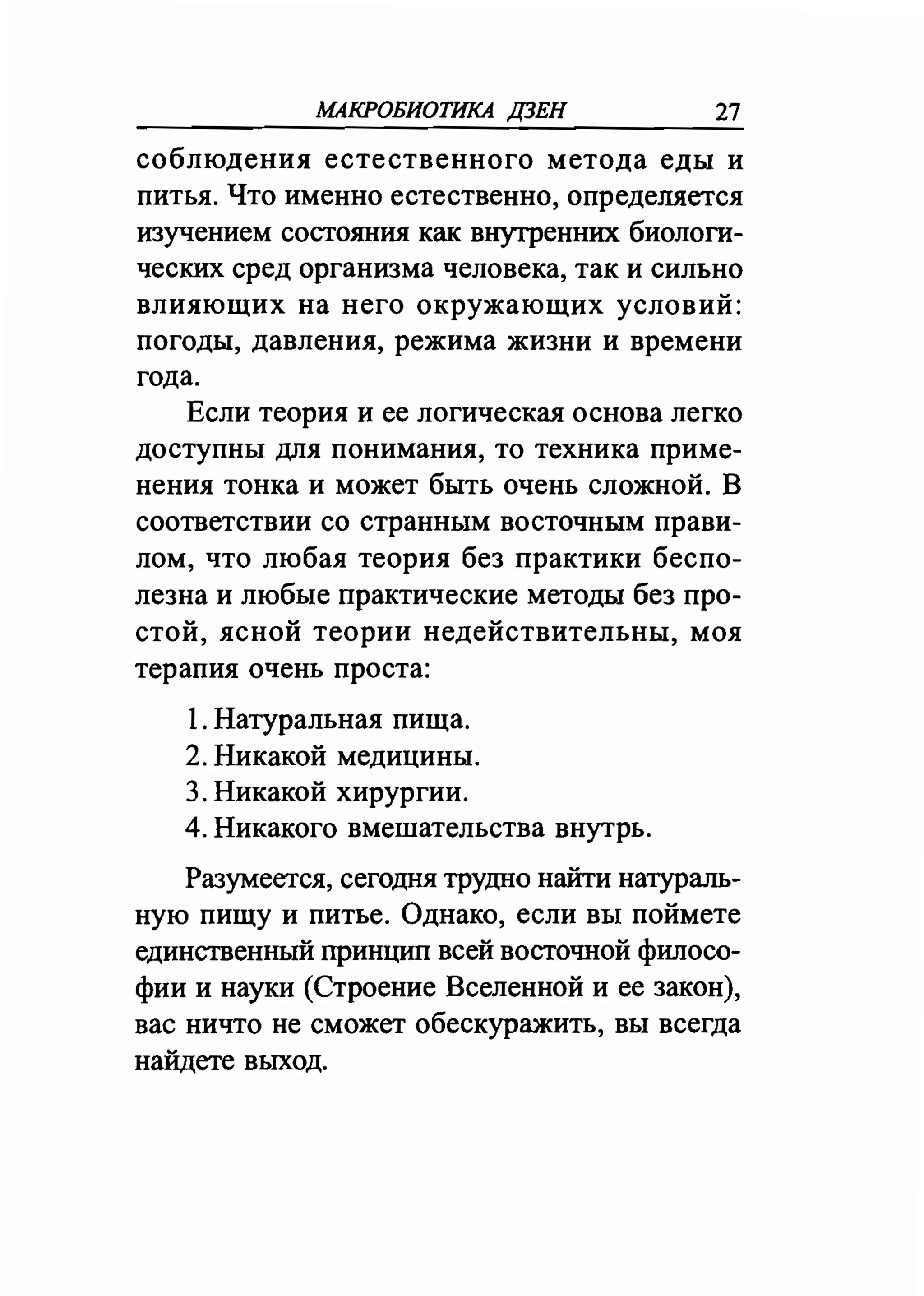 МАКРОБИОТИКА ДЗЕН 27

соблюдения естественного метода еды и питья. Что именно естественно, определяется изучением состояния как внутренних биологических сред организма человека, так и сильно влияющих на него окружающих условий: погоды, давления, режима жизни и времени года.

Если теория и ее логическая основа легко доступны для понимания, то техника применения тонка и может быть очень сложной. В соответствии со странным восточным правилом, что любая теория без практики бесполезна и любые практические методы без простой, ясной теории недействительны, моя терапия очень проста:

1. Натуральная пища.
2. Никакой медицины.
3. Никакой хирургии.
4. Никакого вмешательства внутрь.

Разумеется, сегодня трудно найти натуральную пищу и питье. Однако, если вы поймете единственный принцип всей восточной философии и науки (Строение Вселенной и ее закон), вас ничто не сможет обескуражить, вы всегда найдете выход.